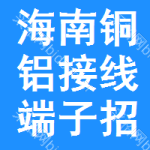 海南铜
铝接线
端子招